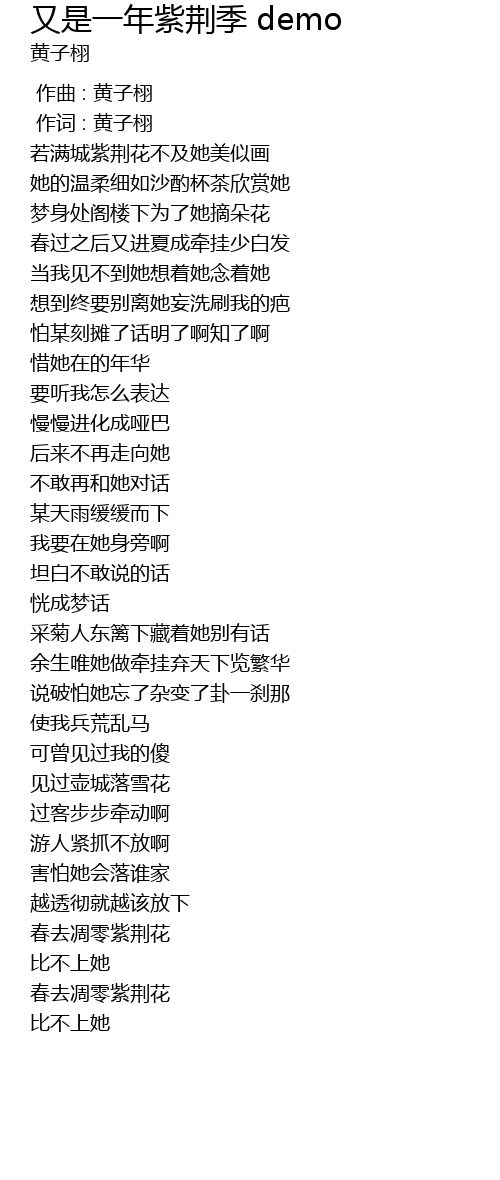 又是一年紫荆季 demo
黄子栩

作曲 : 黄子栩
作词 : 黄子栩
若满城紫荆花不及她美似画
她的温柔细如沙酌杯茶欣赏她
梦身处阁楼下为了她摘朵花
春过之后又进夏成牵挂少白发
当我见不到她想着她念着她
想到终要别离她妄洗刷我的疤
怕某刻摊了话明了啊知了啊
惜她在的年华
要听我怎么表达
慢慢进化成哑巴
后来不再走向她
不敢再和她对话
某天雨缓缓而下
我要在她身旁啊
坦白不敢说的话
恍成梦话
采菊人东篱下藏着她别有话
余生唯她做牵挂弃天下览繁华
说破怕她忘了杂变了卦一刹那
使我兵荒乱马
可曾见过我的傻
见过壶城落雪花
过客步步牵动啊
游人紧抓不放啊
害怕她会落谁家
越透彻就越该放下
春去凋零紫荆花
比不上她
春去凋零紫荆花
比不上她